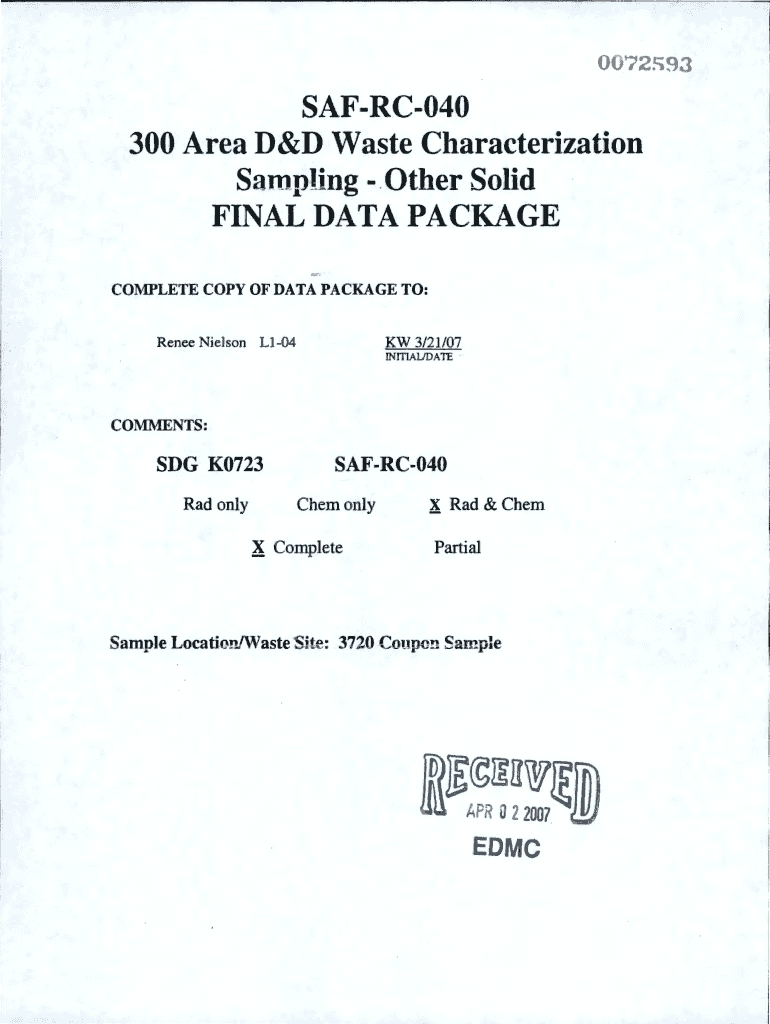 0072593

SAF-RC-040
300 Area D&D Waste Characterization Sampling - Other Solid
FINAL DATA PACKAGE

COMPLETE COPY OF DATA PACKAGE TO:

Renee Nielson L1-04

KW 3/21/07
INITIAL/DATE

COMMENTS:

SDG K0723 SAF-RC-040

Rad only Chem only X Rad & Chem

X Complete Partial

Sample Location/Waste Site: 3720 Coupon Sample

RECEIVED
APR 0 2 2007
EDMC